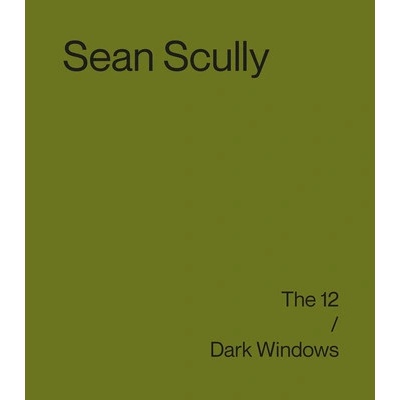 Sean Scully

The 12
/
Dark Windows